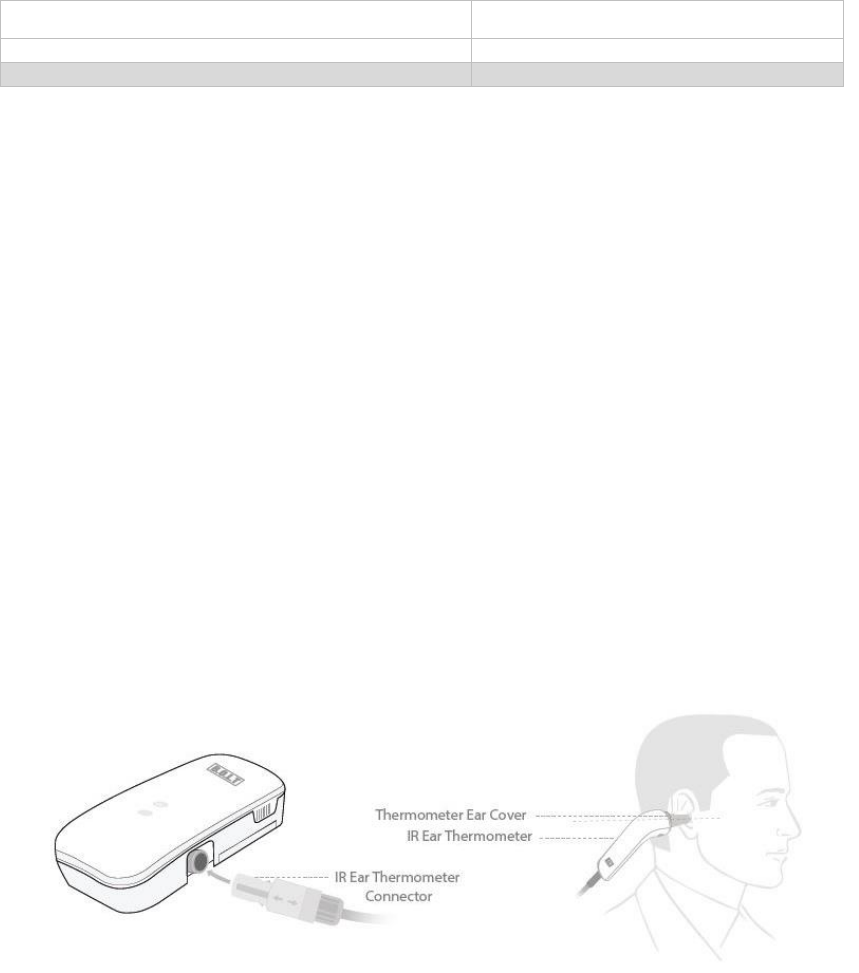 Thermometer Ear Cover
IR Ear Thermometer
IR Ear Thermometer Connector